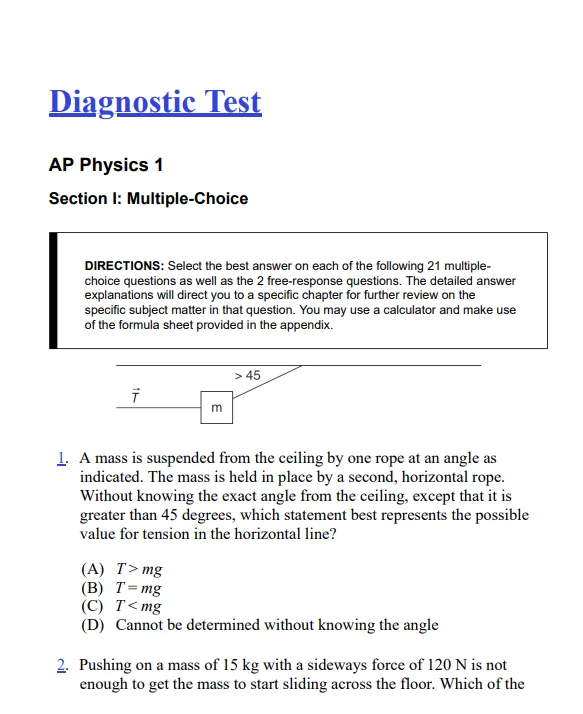 Diagnostic Test

AP Physics 1

Section I: Multiple-Choice

DIRECTIONS: Select the best answer on each of the following 21 multiple-choice questions as well as the 2 free-response questions. The detailed answer explanations will direct you to a specific chapter for further review on the specific subject matter in that question. You may use a calculator and make use of the formula sheet provided in the appendix.

> 45

$\vec{T}$

m

1. A mass is suspended from the ceiling by one rope at an angle as indicated. The mass is held in place by a second, horizontal rope. Without knowing the exact angle from the ceiling, except that it is greater than 45 degrees, which statement best represents the possible value for tension in the horizontal line?

(A) $T > mg$
(B) $T = mg$
(C) $T < mg$
(D) Cannot be determined without knowing the angle

2. Pushing on a mass of 15 kg with a sideways force of 120 N is not enough to get the mass to start sliding across the floor. Which of the